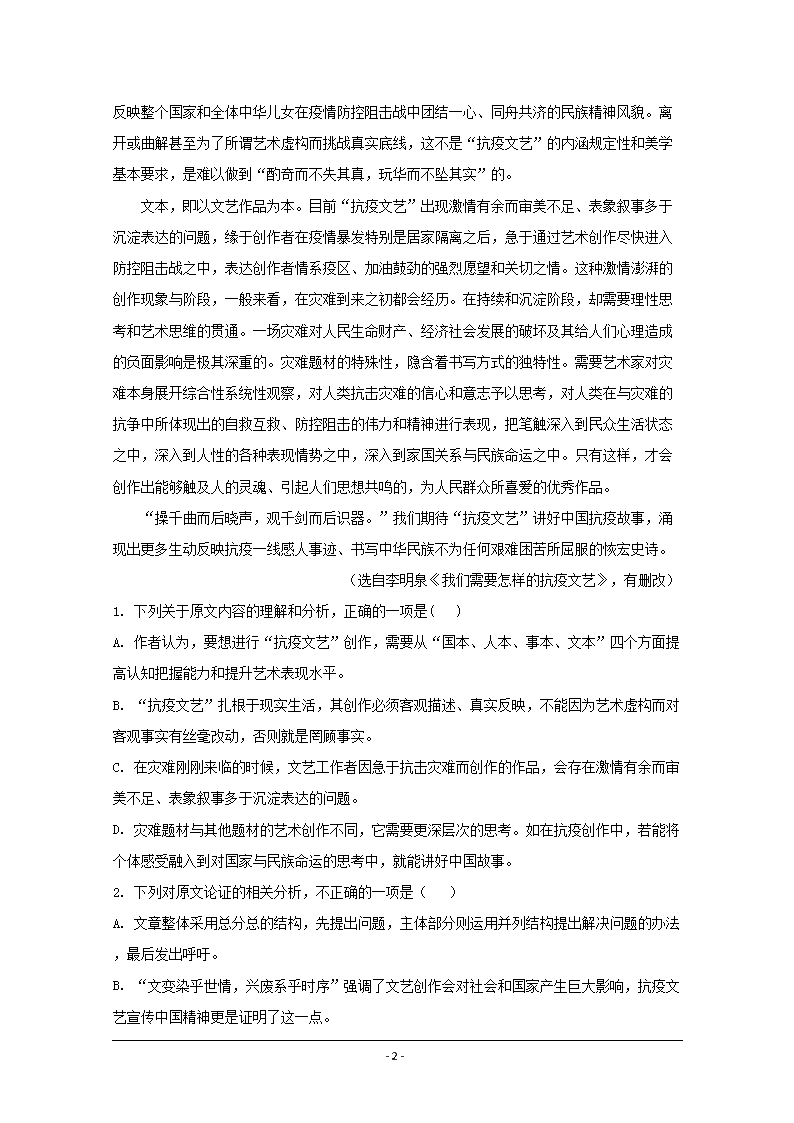 反映整个国家和全体中华儿女在疫情防控阻击战中团结一心、同舟共济的民族精神风貌。离开或曲解甚至为了所谓艺术虚构而挑战真实底线，这不是“抗疫文艺”的内涵规定性和美学基本要求，是难以做到“酌奇而不失其真，玩华而不坠其实”的。

文本，即以文艺作品为本。目前“抗疫文艺”出现激情有余而审美不足、表象叙事多于沉淀表达的问题，缘于创作者在疫情暴发特别是居家隔离之后，急于通过艺术创作尽快进入防控阻击战之中，表达创作者情系疫区、加油鼓劲的强烈愿望和关切之情。这种激情澎湃的创作现象与阶段，一般来看，在灾难到来之初都会经历。在持续和沉淀阶段，却需要理性思考和艺术思维的贯通。一场灾难对人民生命财产、经济社会发展的破坏及其给人们心理造成的负面影响是极其深重的。灾难题材的特殊性，隐含着书写方式的独特性。需要艺术家对灾难本身展开综合性系统性观察，对人类抗击灾难的信心和意志予以思考，对人类在与灾难的抗争中所体现出的自救互救、防控阻击的伟力和精神进行表现，把笔触深入到民众生活状态之中，深入到人性的各种表现情势之中，深入到家国关系与民族命运之中。只有这样，才会创作出能够触及人的灵魂、引起人们思想共鸣的，为人民群众所喜爱的优秀作品。

“操千曲而后晓声，观千剑而后识器。”我们期待“抗疫文艺”讲好中国抗疫故事，涌现出更多生动反映抗疫一线感人事迹、书写中华民族不为任何艰难困苦所屈服的恢宏史诗。

（选自李明泉《我们需要怎样的抗疫文艺》，有删改）

1. 下列关于原文内容的理解和分析，正确的一项是(    )

A. 作者认为，要想进行“抗疫文艺”创作，需要从“国本、人本、事本、文本”四个方面提高认知把握能力和提升艺术表现水平。

B. “抗疫文艺”扎根于现实生活，其创作必须客观描述、真实反映，不能因为艺术虚构而对客观事实有丝毫改动，否则就是罔顾事实。

C. 在灾难刚刚来临的时候，文艺工作者因急于抗击灾难而创作的作品，会存在激情有余而审美不足、表象叙事多于沉淀表达的问题。

D. 灾难题材与其他题材的艺术创作不同，它需要更深层次的思考。如在抗疫创作中，若能将个体感受融入到对国家与民族命运的思考中，就能讲好中国故事。

2. 下列对原文论证的相关分析，不正确的一项是（    ）

A. 文章整体采用总分总的结构，先提出问题，主体部分则运用并列结构提出解决问题的办法，最后发出呼吁。

B. “文变染乎世情，兴废系乎时序”强调了文艺创作会对社会和国家产生巨大影响，抗疫文艺宣传中国精神更是证明了这一点。

- 2 -